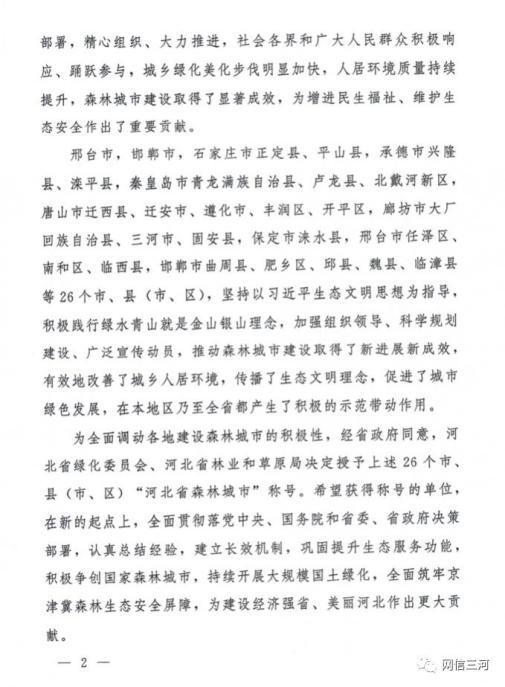 部署，精心组织、大力推进，社会各界和广大人民群众积极响应、踊跃参与，城乡绿化美化步伐明显加快，人居环境质量持续提升，森林城市建设取得了显著成效，为增进民生福祉、维护生态安全作出了重要贡献。

邢台市，邯郸市，石家庄市正定县、平山县，承德市兴隆县、滦平县，秦皇岛市青龙满族自治县、卢龙县、北戴河新区，唐山市迁西县、迁安市、遵化市、丰润区、开平区，廊坊市大厂回族自治县、三河市、固安县，保定市涞水县，邢台市任泽区、南和区、临西县，邯郸市曲周县、肥乡区、邱县、魏县、临漳县等26个市、县（市、区），坚持以习近平生态文明思想为指导，积极践行绿水青山就是金山银山理念，加强组织领导、科学规划建设、广泛宣传动员，推动森林城市建设取得了新进展新成效，有效地改善了城乡人居环境，传播了生态文明理念，促进了城市绿色发展，在本地区乃至全省都产生了积极的示范带动作用。

为全面调动各地建设森林城市的积极性，经省政府同意，河北省绿化委员会、河北省林业和草原局决定授予上述26个市、县（市、区）“河北省森林城市”称号。希望获得称号的单位，在新的起点上，全面贯彻落党中央、国务院和省委、省政府决策部署，认真总结经验，建立长效机制，巩固提升生态服务功能，积极争创国家森林城市，持续开展大规模国土绿化，全面筑牢京津冀森林生态安全屏障，为建设经济强省、美丽河北作出更大贡献。

— 2 —

网信三河